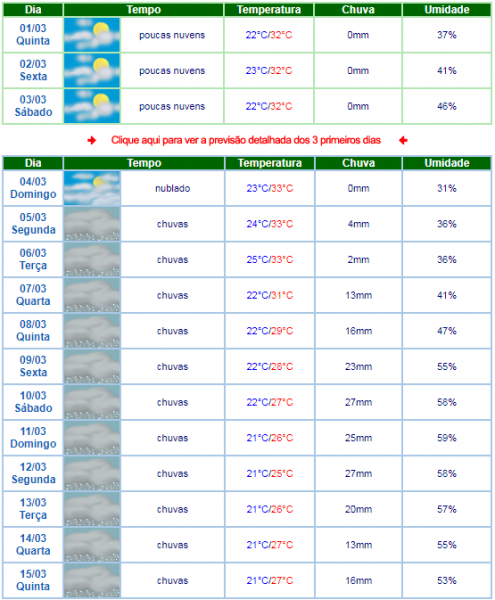 | Dia | Tempo | Temperatura | Chuva | Umidade |
|---|---|---|---|---|
| 01/03 Quinta | poucas nuvens | 22°C/32°C | 0mm | 37% |
| 02/03 Sexta | poucas nuvens | 23°C/32°C | 0mm | 41% |
| 03/03 Sábado | poucas nuvens | 22°C/32°C | 0mm | 46% |

Clique aqui para ver a previsão detalhada dos 3 primeiros dias

| Dia | Tempo | Temperatura | Chuva | Umidade |
|---|---|---|---|---|
| 04/03 Domingo | nublado | 23°C/33°C | 0mm | 31% |
| 05/03 Segunda | chuvas | 24°C/33°C | 4mm | 36% |
| 06/03 Terça | chuvas | 25°C/33°C | 2mm | 36% |
| 07/03 Quarta | chuvas | 22°C/31°C | 13mm | 41% |
| 08/03 Quinta | chuvas | 22°C/29°C | 16mm | 47% |
| 09/03 Sexta | chuvas | 22°C/28°C | 23mm | 55% |
| 10/03 Sábado | chuvas | 22°C/27°C | 27mm | 58% |
| 11/03 Domingo | chuvas | 21°C/26°C | 25mm | 59% |
| 12/03 Segunda | chuvas | 21°C/25°C | 27mm | 58% |
| 13/03 Terça | chuvas | 21°C/26°C | 20mm | 57% |
| 14/03 Quarta | chuvas | 21°C/27°C | 13mm | 55% |
| 15/03 Quinta | chuvas | 21°C/27°C | 16mm | 53% |